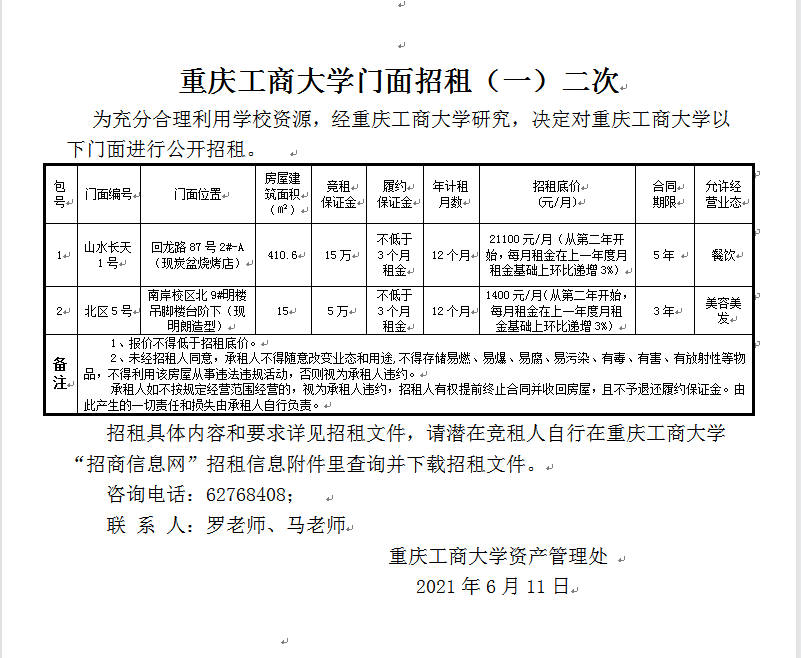 重庆工商大学门面招租（一）二次

为充分合理利用学校资源，经重庆工商大学研究，决定对重庆工商大学以下门面进行公开招租。

| 包号 | 门面编号 | 门面位置 | 房屋建筑面积（㎡） | 竞租保证金 | 履约保证金 | 年计租月数 | 招租底价（元/月） | 合同期限 | 允许经营业态 |
|---|---|---|---|---|---|---|---|---|---|
| 1 | 山水长天1号 | 回龙路87号2#-A（现炭盆烧烤店） | 410.6 | 15万 | 不低于3个月租金 | 12个月 | 21100元/月（从第二年开始，每月租金在上一年度月租金基础上环比递增3%） | 5年 | 餐饮 |
| 2 | 北区5号 | 南岸校区北9#明楼吊脚楼台阶下（现明朗造型） | 15 | 5万 | 不低于3个月租金 | 12个月 | 1400元/月（从第二年开始，每月租金在上一年度月租金基础上环比递增3%） | 3年 | 美容美发 |
| 备注 | 1、报价不得低于招租底价。 2、未经招租人同意，承租人不得随意改变业态和用途，不得存储易燃、易爆、易腐、易污染、有毒、有害、有放射性等物品，不得利用该房屋从事违法违规活动，否则视为承租人违约。 承租人如不按规定经营范围经营的，视为承租人违约，招租人有权提前终止合同并收回房屋，且不予退还履约保证金。由此产生的一切责任和损失由承租人自行负责。 | | | | | | | | |

招租具体内容和要求详见招租文件，请潜在竞租人自行在重庆工商大学“招商信息网”招租信息附件里查询并下载招租文件。

咨询电话：62768408；

联 系 人：罗老师、马老师

重庆工商大学资产管理处

2021年6月11日